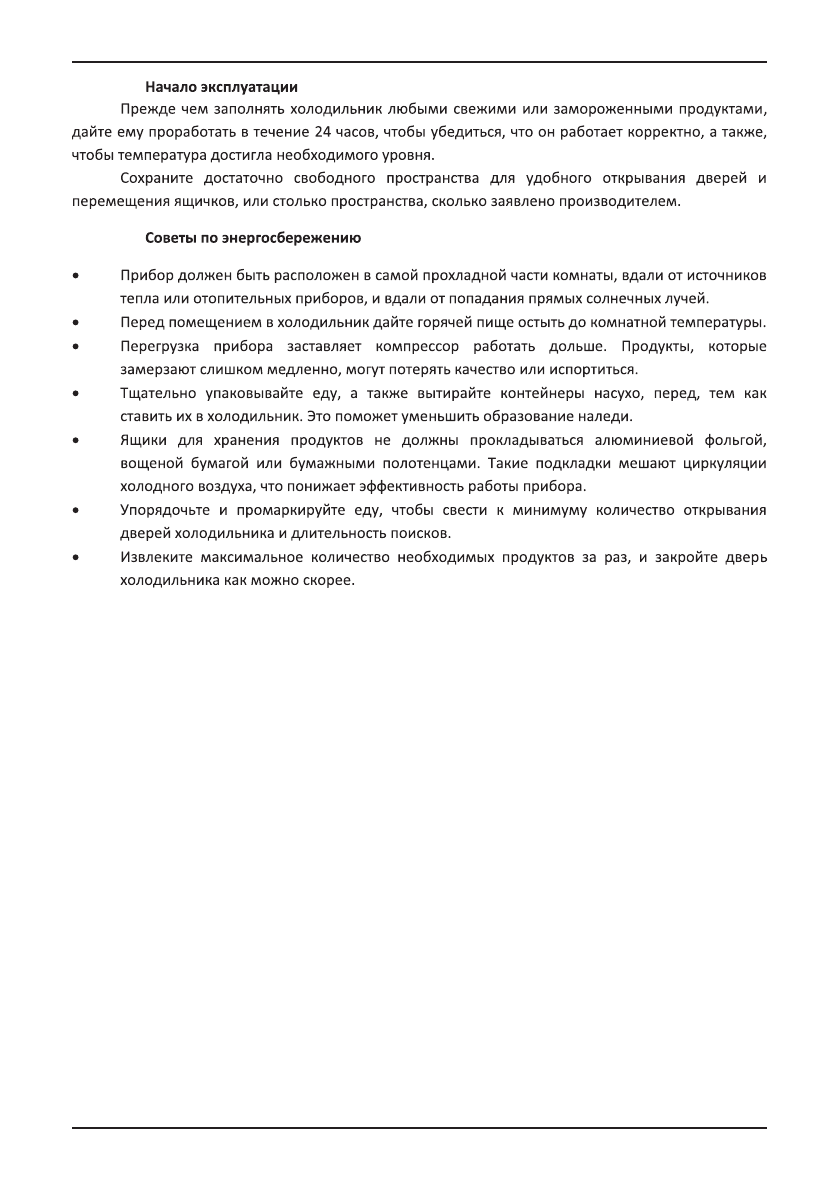 Начало эксплуатации

Прежде чем заполнять холодильник любыми свежими или замороженными продуктами, дайте ему проработать в течение 24 часов, чтобы убедиться, что он работает корректно, а также, чтобы температура достигла необходимого уровня.

Сохраните достаточно свободного пространства для удобного открывания дверей и перемещения ящичков, или столько пространства, сколько заявлено производителем.

Советы по энергосбережению

• Прибор должен быть расположен в самой прохладной части комнаты, вдали от источников тепла или отопительных приборов, и вдали от попадания прямых солнечных лучей.
• Перед помещением в холодильник дайте горячей пище остыть до комнатной температуры.
• Перегрузка прибора заставляет компрессор работать дольше. Продукты, которые замерзают слишком медленно, могут потерять качество или испортиться.
• Тщательно упаковывайте еду, а также вытирайте контейнеры насухо, перед, тем как ставить их в холодильник. Это поможет уменьшить образование наледи.
• Ящики для хранения продуктов не должны прокладываться алюминиевой фольгой, вощеной бумагой или бумажными полотенцами. Такие подкладки мешают циркуляции холодного воздуха, что понижает эффективность работы прибора.
• Упорядочьте и промаркируйте еду, чтобы свести к минимуму количество открывания дверей холодильника и длительность поисков.
• Извлеките максимальное количество необходимых продуктов за раз, и закройте дверь холодильника как можно скорее.